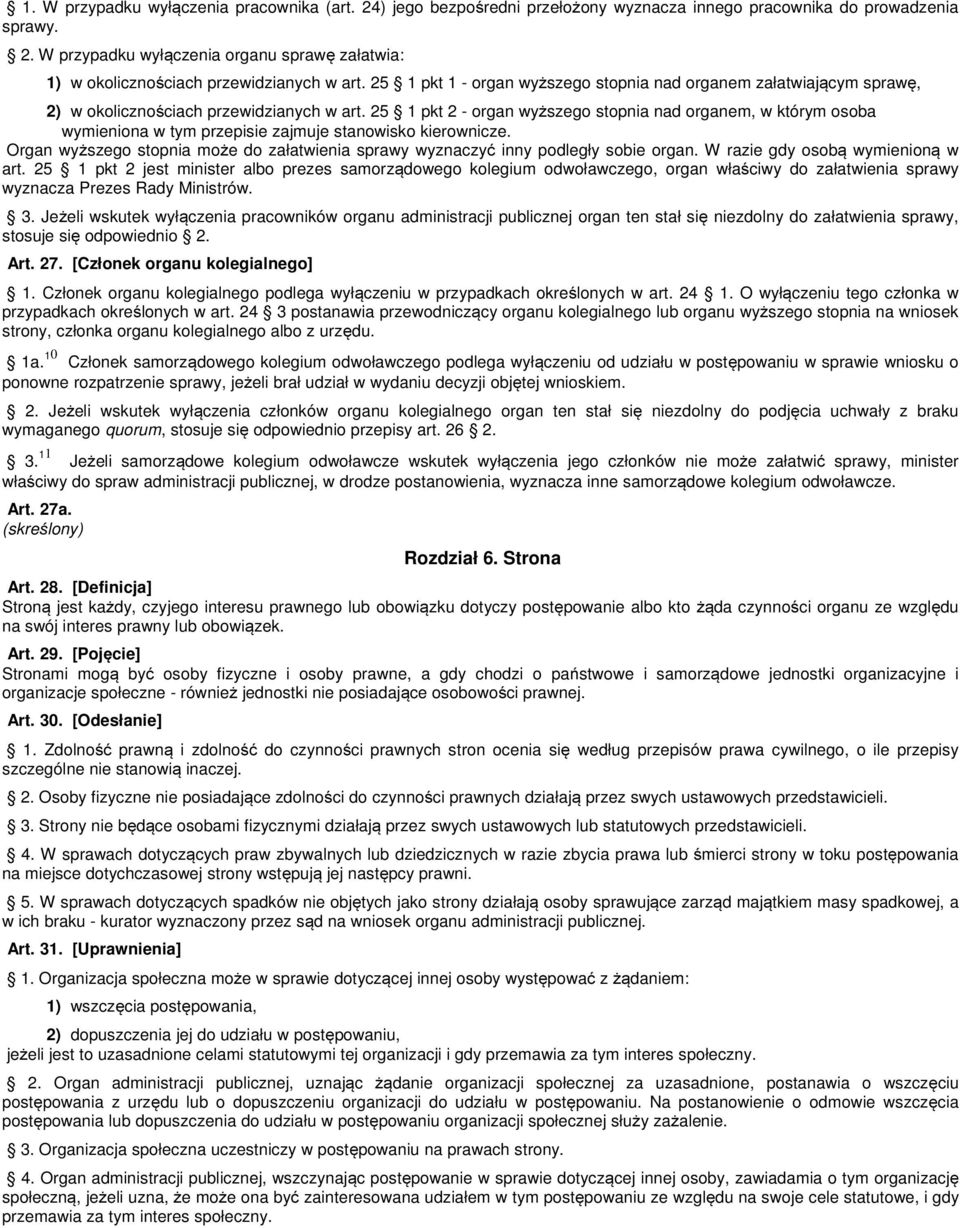 1. W przypadku wyłączenia pracownika (art. 24) jego bezpośredni przełożony wyznacza innego pracownika do prowadzenia sprawy.

2. W przypadku wyłączenia organu sprawę załatwia:

1) w okolicznościach przewidzianych w art. 25 1 pkt 1 - organ wyższego stopnia nad organem załatwiającym sprawę,

2) w okolicznościach przewidzianych w art. 25 1 pkt 2 - organ wyższego stopnia nad organem, w którym osoba wymieniona w tym przepisie zajmuje stanowisko kierownicze.

Organ wyższego stopnia może do załatwienia sprawy wyznaczyć inny podległy sobie organ. W razie gdy osobą wymienioną w art. 25 1 pkt 2 jest minister albo prezes samorządowego kolegium odwoławczego, organ właściwy do załatwienia sprawy wyznacza Prezes Rady Ministrów.

3. Jeżeli wskutek wyłączenia pracowników organu administracji publicznej organ ten stał się niezdolny do załatwienia sprawy, stosuje się odpowiednio 2.

Art. 27. [Członek organu kolegialnego]

1. Członek organu kolegialnego podlega wyłączeniu w przypadkach określonych w art. 24 1. O wyłączeniu tego członka w przypadkach określonych w art. 24 3 postanawia przewodniczący organu kolegialnego lub organu wyższego stopnia na wniosek strony, członka organu kolegialnego albo z urzędu.

1a.$^{10}$ Członek samorządowego kolegium odwoławczego podlega wyłączeniu od udziału w postępowaniu w sprawie wniosku o ponowne rozpatrzenie sprawy, jeżeli brał udział w wydaniu decyzji objętej wnioskiem.

2. Jeżeli wskutek wyłączenia członków organu kolegialnego organ ten stał się niezdolny do podjęcia uchwały z braku wymaganego quorum, stosuje się odpowiednio przepisy art. 26 2.

3.$^{11}$ Jeżeli samorządowe kolegium odwoławcze wskutek wyłączenia jego członków nie może załatwić sprawy, minister właściwy do spraw administracji publicznej, w drodze postanowienia, wyznacza inne samorządowe kolegium odwoławcze.

Art. 27a.
(skreślony)

Rozdział 6. Strona

Art. 28. [Definicja]
Stroną jest każdy, czyjego interesu prawnego lub obowiązku dotyczy postępowanie albo kto żąda czynności organu ze względu na swój interes prawny lub obowiązek.

Art. 29. [Pojęcie]
Stronami mogą być osoby fizyczne i osoby prawne, a gdy chodzi o państwowe i samorządowe jednostki organizacyjne i organizacje społeczne - również jednostki nie posiadające osobowości prawnej.

Art. 30. [Odesłanie]

1. Zdolność prawną i zdolność do czynności prawnych stron ocenia się według przepisów prawa cywilnego, o ile przepisy szczególne nie stanowią inaczej.

2. Osoby fizyczne nie posiadające zdolności do czynności prawnych działają przez swych ustawowych przedstawicieli.

3. Strony nie będące osobami fizycznymi działają przez swych ustawowych lub statutowych przedstawicieli.

4. W sprawach dotyczących praw zbywalnych lub dziedzicznych w razie zbycia prawa lub śmierci strony w toku postępowania na miejsce dotychczasowej strony wstępują jej następcy prawni.

5. W sprawach dotyczących spadków nie objętych jako strony działają osoby sprawujące zarząd majątkiem masy spadkowej, a w ich braku - kurator wyznaczony przez sąd na wniosek organu administracji publicznej.

Art. 31. [Uprawnienia]

1. Organizacja społeczna może w sprawie dotyczącej innej osoby występować z żądaniem:

1) wszczęcia postępowania,

2) dopuszczenia jej do udziału w postępowaniu,

jeżeli jest to uzasadnione celami statutowymi tej organizacji i gdy przemawia za tym interes społeczny.

2. Organ administracji publicznej, uznając żądanie organizacji społecznej za uzasadnione, postanawia o wszczęciu postępowania z urzędu lub o dopuszczeniu organizacji do udziału w postępowaniu. Na postanowienie o odmowie wszczęcia postępowania lub dopuszczenia do udziału w postępowaniu organizacji społecznej służy zażalenie.

3. Organizacja społeczna uczestniczy w postępowaniu na prawach strony.

4. Organ administracji publicznej, wszczynając postępowanie w sprawie dotyczącej innej osoby, zawiadamia o tym organizację społeczną, jeżeli uzna, że może ona być zainteresowana udziałem w tym postępowaniu ze względu na swoje cele statutowe, i gdy przemawia za tym interes społeczny.